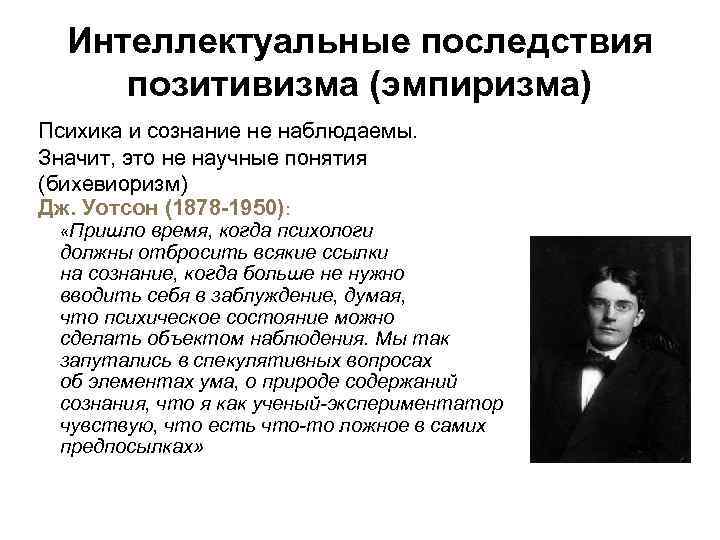 Интеллектуальные последствия позитивизма (эмпиризма)

Психика и сознание не наблюдаемы. Значит, это не научные понятия (бихевиоризм)

Дж. Уотсон (1878-1950):

«Пришло время, когда психологи должны отбросить всякие ссылки на сознание, когда больше не нужно вводить себя в заблуждение, думая, что психическое состояние можно сделать объектом наблюдения. Мы так запутались в спекулятивных вопросах об элементах ума, о природе содержаний сознания, что я как ученый-экспериментатор чувствую, что есть что-то ложное в самих предпосылках»